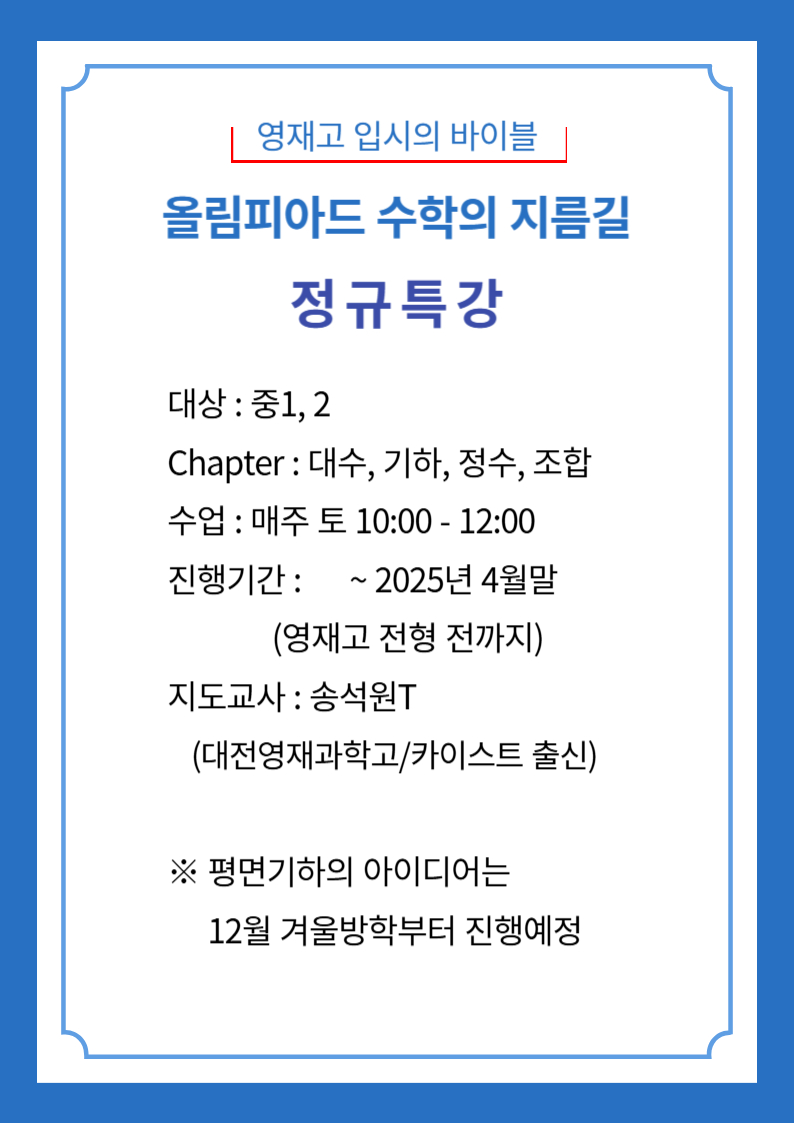 영재고 입시의 바이블

올림피아드 수학의 지름길

정규특강

대상 : 중1, 2

Chapter : 대수, 기하, 정수, 조합

수업 : 매주 토 10:00 - 12:00

진행기간 : ~ 2025년 4월말

(영재고 전형 전까지)

지도교사 : 송석원T

(대전영재과학고/카이스트 출신)

※ 평면기하의 아이디어는

12월 겨울방학부터 진행예정